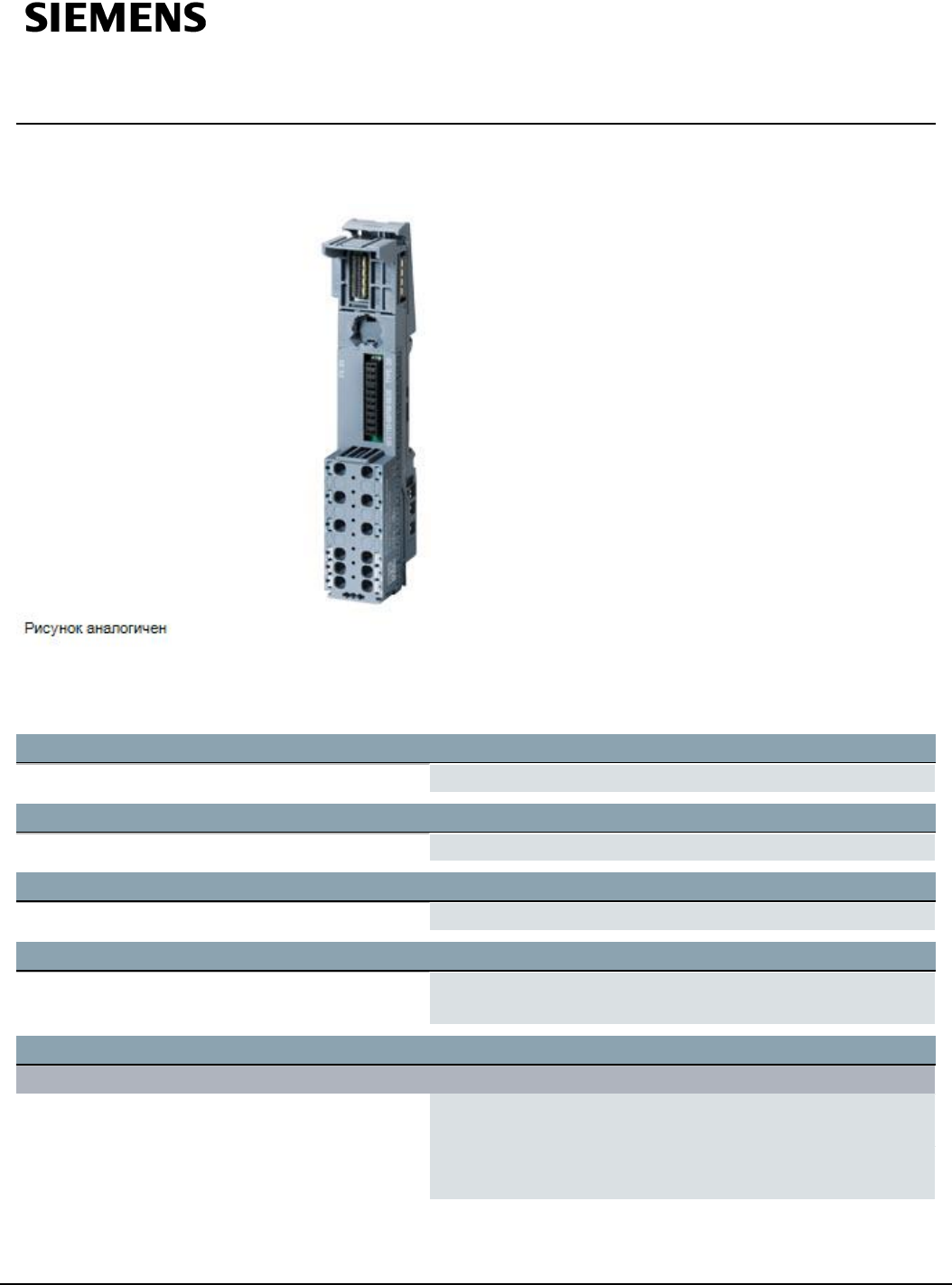 SIEMENS

Рисунок аналогичен